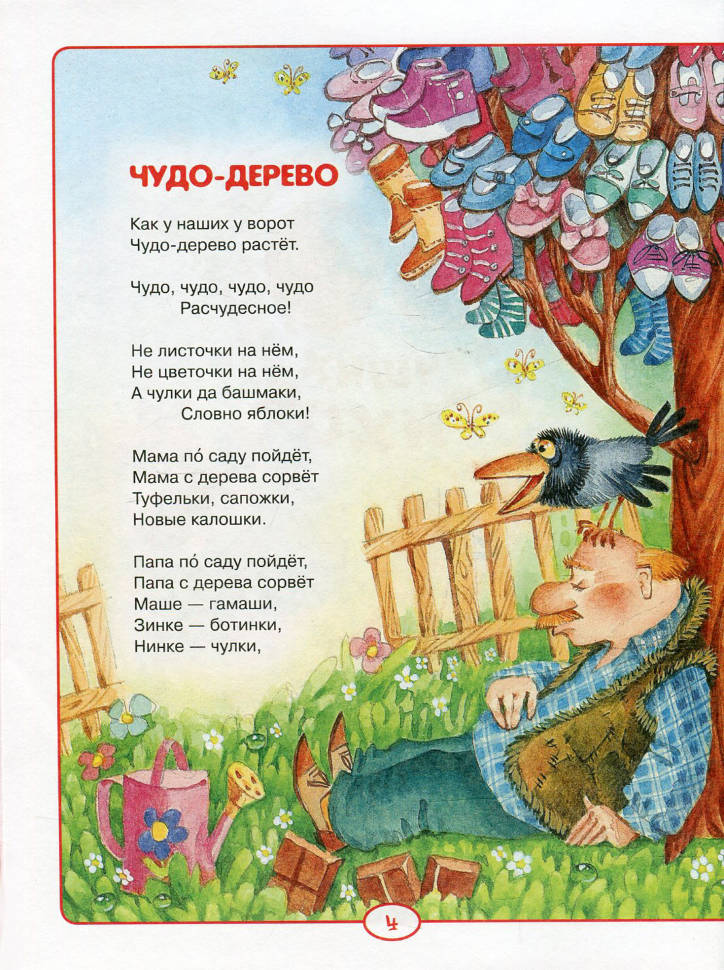 ЧУДО-ДЕРЕВО

Как у наших у ворот
Чудо-дерево растёт.

Чудо, чудо, чудо, чудо
Расчудесное!

Не листочки на нём,
Не цветочки на нём,
А чулки да башмаки,
Словно яблоки!

Мама по́ саду пойдёт,
Мама с дерева сорвёт
Туфельки, сапожки,
Новые калошки.

Папа по́ саду пойдёт,
Папа с дерева сорвёт
Маше — гамаши,
Зинке — ботинки,
Нинке — чулки,

4